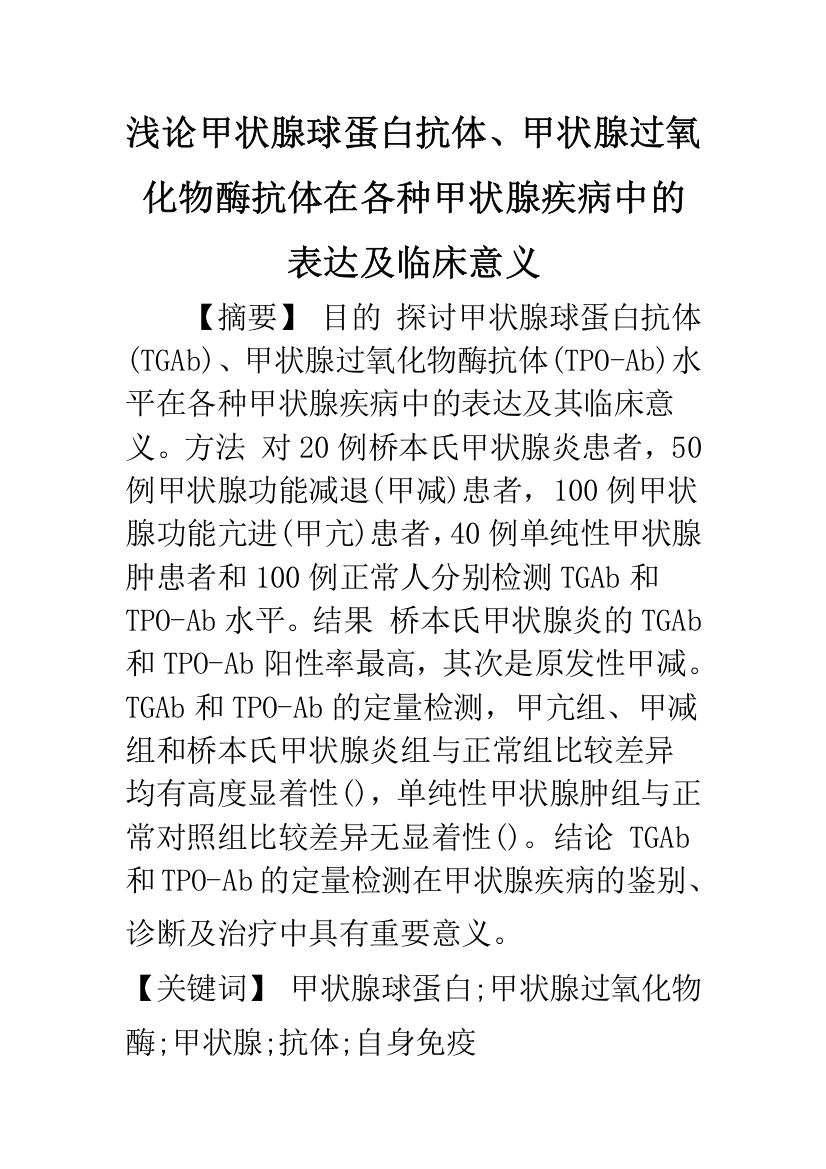 浅论甲状腺球蛋白抗体、甲状腺过氧化物酶抗体在各种甲状腺疾病中的表达及临床意义

【摘要】 目的 探讨甲状腺球蛋白抗体(TGAb)、甲状腺过氧化物酶抗体(TPO-Ab)水平在各种甲状腺疾病中的表达及其临床意义。方法 对20例桥本氏甲状腺炎患者，50例甲状腺功能减退(甲减)患者，100例甲状腺功能亢进(甲亢)患者，40例单纯性甲状腺肿患者和100例正常人分别检测TGAb和TPO-Ab水平。结果 桥本氏甲状腺炎的TGAb和TPO-Ab阳性率最高，其次是原发性甲减。TGAb和TPO-Ab的定量检测，甲亢组、甲减组和桥本氏甲状腺炎组与正常组比较差异均有高度显着性()，单纯性甲状腺肿组与正常对照组比较差异无显着性()。结论 TGAb和TPO-Ab的定量检测在甲状腺疾病的鉴别、诊断及治疗中具有重要意义。

【关键词】 甲状腺球蛋白;甲状腺过氧化物酶;甲状腺;抗体;自身免疫